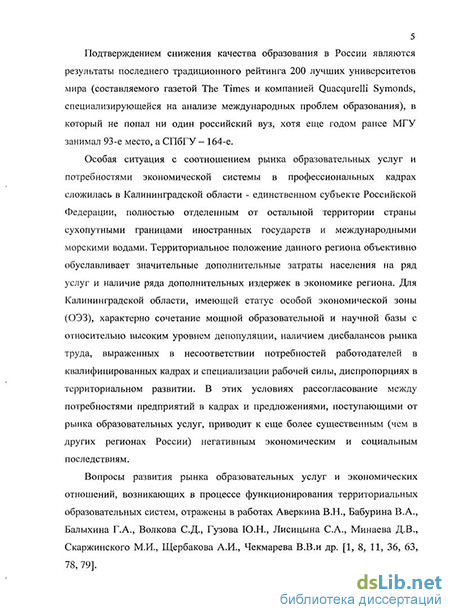 5

Подтверждением снижения качества образования в России являются результаты последнего традиционного рейтинга 200 лучших университетов мира (составляемого газетой The Times и компанией Quacqurelli Symonds, специализирующейся на анализе международных проблем образования), в который не попал ни один российский вуз, хотя еще годом ранее МГУ занимал 93-е место, а СПбГУ – 164-е.

Особая ситуация с соотношением рынка образовательных услуг и потребностями экономической системы в профессиональных кадрах сложилась в Калининградской области - единственном субъекте Российской Федерации, полностью отделенным от остальной территории страны сухопутными границами иностранных государств и международными морскими водами. Территориальное положение данного региона объективно обуславливает значительные дополнительные затраты населения на ряд услуг и наличие ряда дополнительных издержек в экономике региона. Для Калининградской области, имеющей статус особой экономической зоны (ОЭЗ), характерно сочетание мощной образовательной и научной базы с относительно высоким уровнем депопуляции, наличием дисбалансов рынка труда, выраженных в несоответствии потребностей работодателей в квалифицированных кадрах и специализации рабочей силы, диспропорциях в территориальном развитии. В этих условиях рассогласование между потребностями предприятий в кадрах и предложениями, поступающими от рынка образовательных услуг, приводит к еще более существенным (чем в других регионах России) негативным экономическим и социальным последствиям.

Вопросы развития рынка образовательных услуг и экономических отношений, возникающих в процессе функционирования территориальных образовательных систем, отражены в работах Аверкина В.Н., Бабурина В.А., Балыхина Г.А., Волкова С.Д., Гузова Ю.Н., Лисицына С.А., Минаева Д.В., Скаржинского М.И., Щербакова А.И., Чекмарева В.В.и др. [1, 8, 11, 36, 63, 78, 79].

dsLib.net
библиотека диссертаций